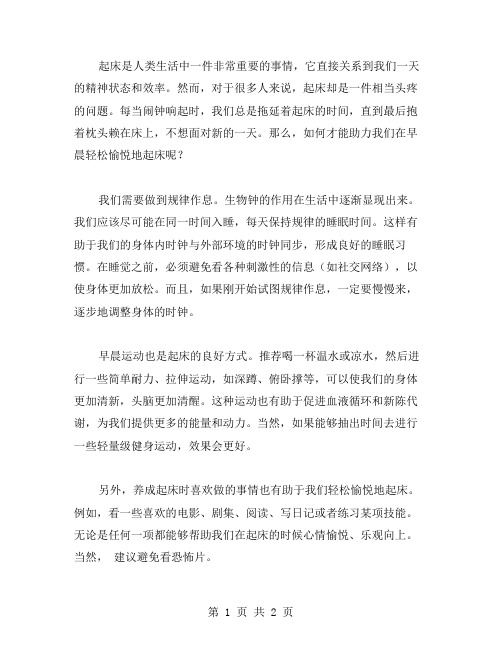 起床是人类生活中一件非常重要的事情，它直接关系到我们一天的精神状态和效率。然而，对于很多人来说，起床却是一件相当头疼的问题。每当闹钟响起时，我们总是拖延着起床的时间，直到最后抱着枕头赖在床上，不想面对新的一天。那么，如何才能助力我们在早晨轻松愉悦地起床呢？

我们需要做到规律作息。生物钟的作用在生活中逐渐显现出来。我们应该尽可能在同一时间入睡，每天保持规律的睡眠时间。这样有助于我们的身体内时钟与外部环境的时钟同步，形成良好的睡眠习惯。在睡觉之前，必须避免看各种刺激性的信息（如社交网络），以使身体更加放松。而且，如果刚开始试图规律作息，一定要慢慢来，逐步地调整身体的时钟。

早晨运动也是起床的良好方式。推荐喝一杯温水或凉水，然后进行一些简单耐力、拉伸运动，如深蹲、俯卧撑等，可以使我们的身体更加清新，头脑更加清醒。这种运动也有助于促进血液循环和新陈代谢，为我们提供更多的能量和动力。当然，如果能够抽出时间去进行一些轻量级健身运动，效果会更好。

另外，养成起床时喜欢做的事情也有助于我们轻松愉悦地起床。例如，看一些喜欢的电影、剧集、阅读、写日记或者练习某项技能。无论是任何一项都能够帮助我们在起床的时候心情愉悦、乐观向上。当然， 建议避免看恐怖片。

第 1 页 共 2 页